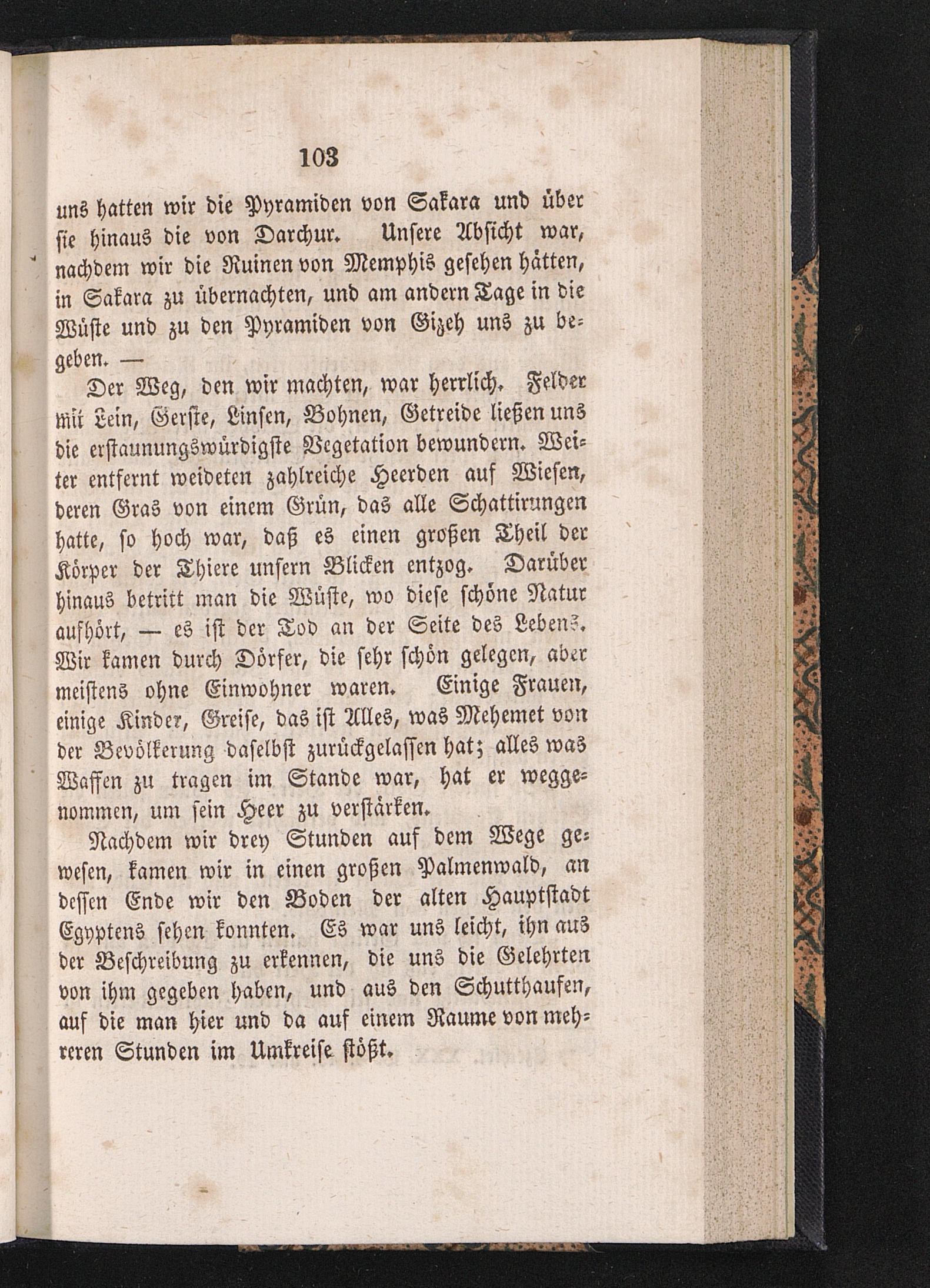 103

uns hatten wir die Pyramiden von Sakara und über sie hinaus die von Darchur. Unsere Absicht war, nachdem wir die Ruinen von Memphis gesehen hätten, in Sakara zu übernachten, und am andern Tage in die Wüste und zu den Pyramiden von Gizeh uns zu begeben. —

Der Weg, den wir machten, war herrlich. Felder mit Lein, Gerste, Linsen, Bohnen, Getreide ließen uns die erstaunungswürdigste Vegetation bewundern. Weiter entfernt weideten zahlreiche Heerden auf Wiesen, deren Gras von einem Grün, das alle Schattirungen hatte, so hoch war, daß es einen großen Theil der Körper der Thiere unsern Blicken entzog. Darüber hinaus betritt man die Wüste, wo diese schöne Natur aufhört, — es ist der Tod an der Seite des Lebens. Wir kamen durch Dörfer, die sehr schön gelegen, aber meistens ohne Einwohner waren. Einige Frauen, einige Kinder, Greise, das ist Alles, was Mehemet von der Bevölkerung daselbst zurückgelassen hat; alles was Waffen zu tragen im Stande war, hat er weggenommen, um sein Heer zu verstärken.

Nachdem wir drey Stunden auf dem Wege gewesen, kamen wir in einen großen Palmenwald, an dessen Ende wir den Boden der alten Hauptstadt Egyptens sehen konnten. Es war uns leicht, ihn aus der Beschreibung zu erkennen, die uns die Gelehrten von ihm gegeben haben, und aus den Schutthaufen, auf die man hier und da auf einem Raume von mehreren Stunden im Umkreise stößt.